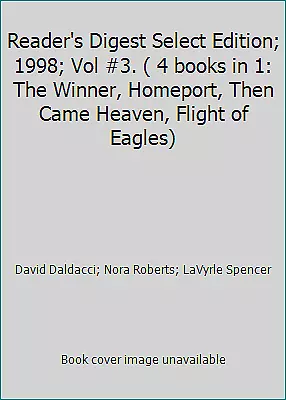 Reader's Digest Select Edition; 1998; Vol #3. ( 4 books in 1: The Winner, Homeport, Then Came Heaven, Flight of Eagles)

David Daldacci; Nora Roberts; LaVyrle Spencer

Book cover image unavailable